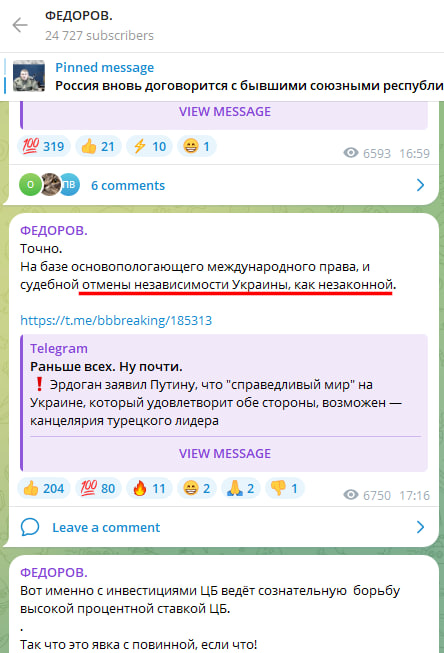 ФЕДОРОВ.
24 727 subscribers

Pinned message
Россия вновь договорится с бывшими союзными республи

VIEW MESSAGE

💯 319 👍 21 ⚡ 10 😁 1
6593 16:59

О ПВ 6 comments

ФЕДОРОВ.
Точно.
На базе основопологающего международного права, и судебной отмены независимости Украины, как незаконной.

https://t.me/bbbreaking/185313

Telegram
Раньше всех. Ну почти.
❗ Эрдоган заявил Путину, что "справедливый мир" на Украине, который удовлетворит обе стороны, возможен — канцелярия турецкого лидера

VIEW MESSAGE

👍 204 💯 80 🔥 11 😁 2 🙏 2 👎 1
6750 17:16

Leave a comment

ФЕДОРОВ.
Вот именно с инвестициями ЦБ ведёт сознательную борьбу высокой процентной ставкой ЦБ.
.
Так что это явка с повинной, если что!